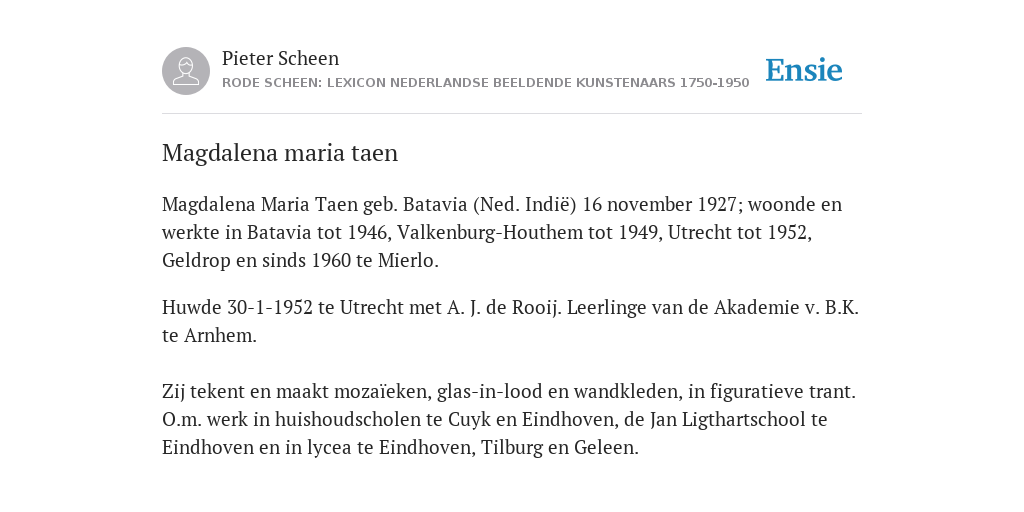 Pieter Scheen
RODE SCHEEN: LEXICON NEDERLANDSE BEELDENDE KUNSTENAARS 1750-1950

Ensie

Magdalena maria taen

Magdalena Maria Taen geb. Batavia (Ned. Indië) 16 november 1927; woonde en werkte in Batavia tot 1946, Valkenburg-Houthem tot 1949, Utrecht tot 1952, Geldrop en sinds 1960 te Mierlo.

Huwde 30-1-1952 te Utrecht met A. J. de Rooij. Leerlinge van de Akademie v. B.K. te Arnhem.

Zij tekent en maakt mozaïeken, glas-in-lood en wandkleden, in figuratieve trant. O.m. werk in huishoudscholen te Cuyk en Eindhoven, de Jan Ligthartschool te Eindhoven en in lycea te Eindhoven, Tilburg en Geleen.